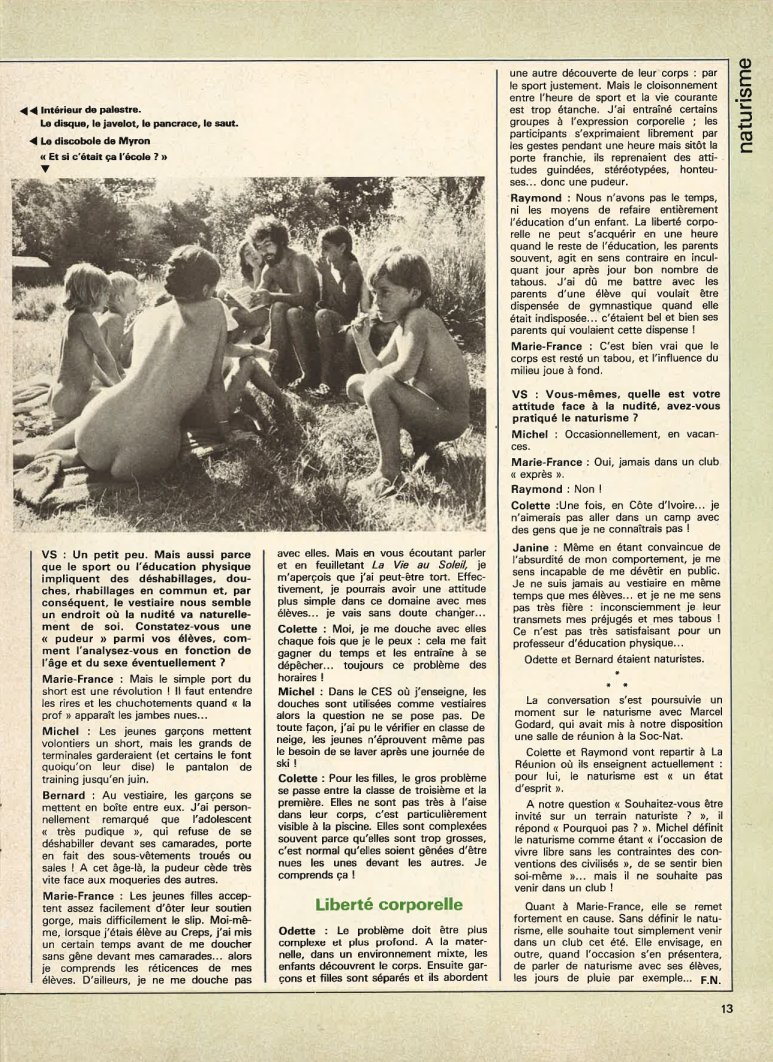 naturisme

◀◀ Intérieur de palestre.
Le disque, le javelot, le pancrace, le saut.
◀ Le discobole de Myron
« Et si c'était ça l'école ? »
▼

VS : Un petit peu. Mais aussi parce que le sport ou l'éducation physique impliquent des déshabillages, douches, rhabillages en commun et, par conséquent, le vestiaire nous semble un endroit où la nudité va naturellement de soi. Constatez-vous une « pudeur » parmi vos élèves, comment l'analysez-vous en fonction de l'âge et du sexe éventuellement ?

Marie-France : Mais le simple port du short est une révolution ! Il faut entendre les rires et les chuchotements quand « la prof » apparaît les jambes nues...

Michel : Les jeunes garçons mettent volontiers un short, mais les grands de terminales garderaient (et certains le font quoiqu'on leur dise) le pantalon de training jusqu'en juin.

Bernard : Au vestiaire, les garçons se mettent en boîte entre eux. J'ai personnellement remarqué que l'adolescent « très pudique », qui refuse de se déshabiller devant ses camarades, porte en fait des sous-vêtements troués ou sales ! A cet âge-là, la pudeur cède très vite face aux moqueries des autres.

Marie-France : Les jeunes filles acceptent assez facilement d'ôter leur soutien gorge, mais difficilement le slip. Moi-même, lorsque j'étais élève au Creps, j'ai mis un certain temps avant de me doucher sans gêne devant mes camarades... alors je comprends les réticences de mes élèves. D'ailleurs, je ne me douche pas avec elles. Mais en vous écoutant parler et en feuilletant La Vie au Soleil, je m'aperçois que j'ai peut-être tort. Effectivement, je pourrais avoir une attitude plus simple dans ce domaine avec mes élèves... je vais sans doute changer...

Colette : Moi, je me douche avec elles chaque fois que je le peux : cela me fait gagner du temps et les entraîne à se dépêcher... toujours ce problème des horaires !

Michel : Dans le CES où j'enseigne, les douches sont utilisées comme vestiaires alors la question ne se pose pas. De toute façon, j'ai pu le vérifier en classe de neige, les jeunes n'éprouvent même pas le besoin de se laver après une journée de ski !

Colette : Pour les filles, le gros problème se passe entre la classe de troisième et la première. Elles ne sont pas très à l'aise dans leur corps, c'est particulièrement visible à la piscine. Elles sont complexées souvent parce qu'elles sont trop grosses, c'est normal qu'elles soient gênées d'être nues les unes devant les autres. Je comprends ça !

Liberté corporelle

Odette : Le problème doit être plus complexe et plus profond. A la maternelle, dans un environnement mixte, les enfants découvrent le corps. Ensuite garçons et filles sont séparés et ils abordent une autre découverte de leur corps : par le sport justement. Mais le cloisonnement entre l'heure de sport et la vie courante est trop étanche. J'ai entraîné certains groupes à l'expression corporelle ; les participants s'exprimaient librement par les gestes pendant une heure mais sitôt la porte franchie, ils reprenaient des attitudes guindées, stéréotypées, honteuses... donc une pudeur.

Raymond : Nous n'avons pas le temps, ni les moyens de refaire entièrement l'éducation d'un enfant. La liberté corporelle ne peut s'acquérir en une heure quand le reste de l'éducation, les parents souvent, agit en sens contraire en inculquant jour après jour bon nombre de tabous. J'ai dû me battre avec les parents d'une élève qui voulait être dispensée de gymnastique quand elle était indisposée... c'étaient bel et bien ses parents qui voulaient cette dispense !

Marie-France : C'est bien vrai que le corps est resté un tabou, et l'influence du milieu joue à fond.

VS : Vous-mêmes, quelle est votre attitude face à la nudité, avez-vous pratiqué le naturisme ?

Michel : Occasionnellement, en vacances.

Marie-France : Oui, jamais dans un club « exprès ».

Raymond : Non !

Colette :Une fois, en Côte d'Ivoire... je n'aimerais pas aller dans un camp avec des gens que je ne connaîtrais pas !

Janine : Même en étant convaincue de l'absurdité de mon comportement, je me sens incapable de me dévêtir en public. Je ne suis jamais au vestiaire en même temps que mes élèves... et je ne me sens pas très fière : inconsciemment je leur transmets mes préjugés et mes tabous ! Ce n'est pas très satisfaisant pour un professeur d'éducation physique...

Odette et Bernard étaient naturistes.

* * *

La conversation s'est poursuivie un moment sur le naturisme avec Marcel Godard, qui avait mis à notre disposition une salle de réunion à la Soc-Nat.

Colette et Raymond vont repartir à La Réunion où ils enseignent actuellement : pour lui, le naturisme est « un état d'esprit ».

A notre question « Souhaitez-vous être invité sur un terrain naturiste ? », il répond « Pourquoi pas ? ». Michel définit le naturisme comme étant « l'occasion de vivre libre sans les contraintes des conventions des civilisés », de se sentir bien soi-même »... mais il ne souhaite pas venir dans un club !

Quant à Marie-France, elle se remet fortement en cause. Sans définir le naturisme, elle souhaite tout simplement venir dans un club cet été. Elle envisage, en outre, quand l'occasion s'en présentera, de parler de naturisme avec ses élèves, les jours de pluie par exemple... F.N.

13